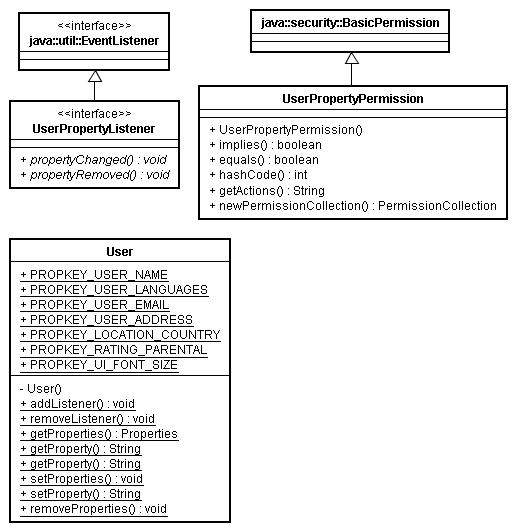 <<interface>>
java::util::EventListener

<<interface>>
UserPropertyListener

+ propertyChanged() : void
+ propertyRemoved() : void

java::security::BasicPermission

UserPropertyPermission

+ UserPropertyPermission()
+ implies() : boolean
+ equals() : boolean
+ hashCode() : int
+ getActions() : String
+ newPermissionCollection() : PermissionCollection

User

+ PROPKEY_USER_NAME
+ PROPKEY_USER_LANGUAGES
+ PROPKEY_USER_EMAIL
+ PROPKEY_USER_ADDRESS
+ PROPKEY_LOCATION_COUNTRY
+ PROPKEY_RATING_PARENTAL
+ PROPKEY_UI_FONT_SIZE

- User()
+ addListener() : void
+ removeListener() : void
+ getProperties() : Properties
+ getProperty() : String
+ getProperty() : String
+ setProperties() : void
+ setProperty() : String
+ removeProperties() : void